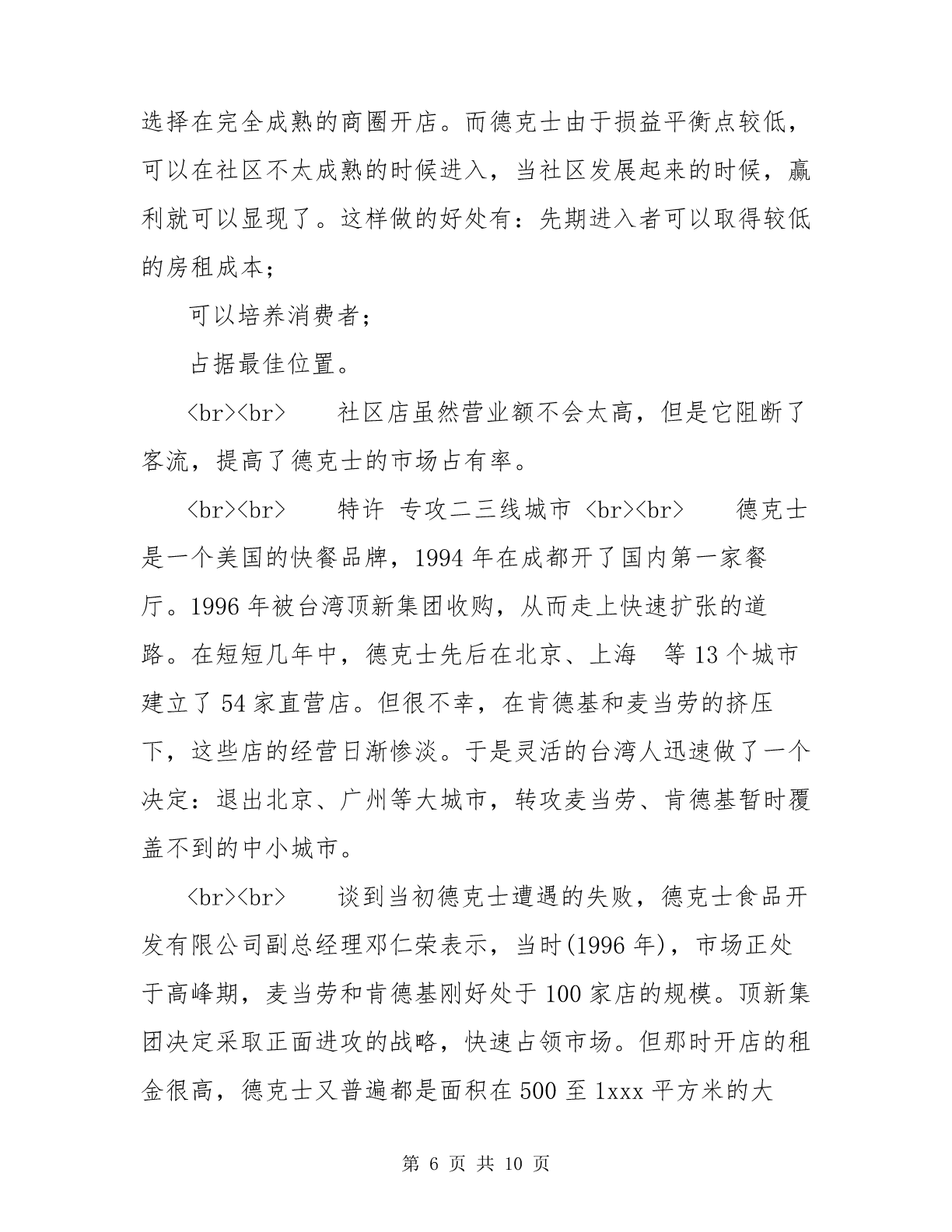 选择在完全成熟的商圈开店。而德克士由于损益平衡点较低，可以在社区不太成熟的时候进入，当社区发展起来的时候，赢利就可以显现了。这样做的好处有：先期进入者可以取得较低的房租成本；

可以培养消费者；

占据最佳位置。

<br><br>　　社区店虽然营业额不会太高，但是它阻断了客流，提高了德克士的市场占有率。

<br><br>　　特许 专攻二三线城市 <br><br>　　德克士是一个美国的快餐品牌，1994 年在成都开了国内第一家餐厅。1996 年被台湾顶新集团收购，从而走上快速扩张的道路。在短短几年中，德克士先后在北京、上海　等 13 个城市建立了 54 家直营店。但很不幸，在肯德基和麦当劳的挤压下，这些店的经营日渐惨淡。于是灵活的台湾人迅速做了一个决定：退出北京、广州等大城市，转攻麦当劳、肯德基暂时覆盖不到的中小城市。

<br><br>　　谈到当初德克士遭遇的失败，德克士食品开发有限公司副总经理邓仁荣表示，当时(1996 年)，市场正处于高峰期，麦当劳和肯德基刚好处于 100 家店的规模。顶新集团决定采取正面进攻的战略，快速占领市场。但那时开店的租金很高，德克士又普遍都是面积在 500 至 1xxx 平方米的大

第 6 页 共 10 页